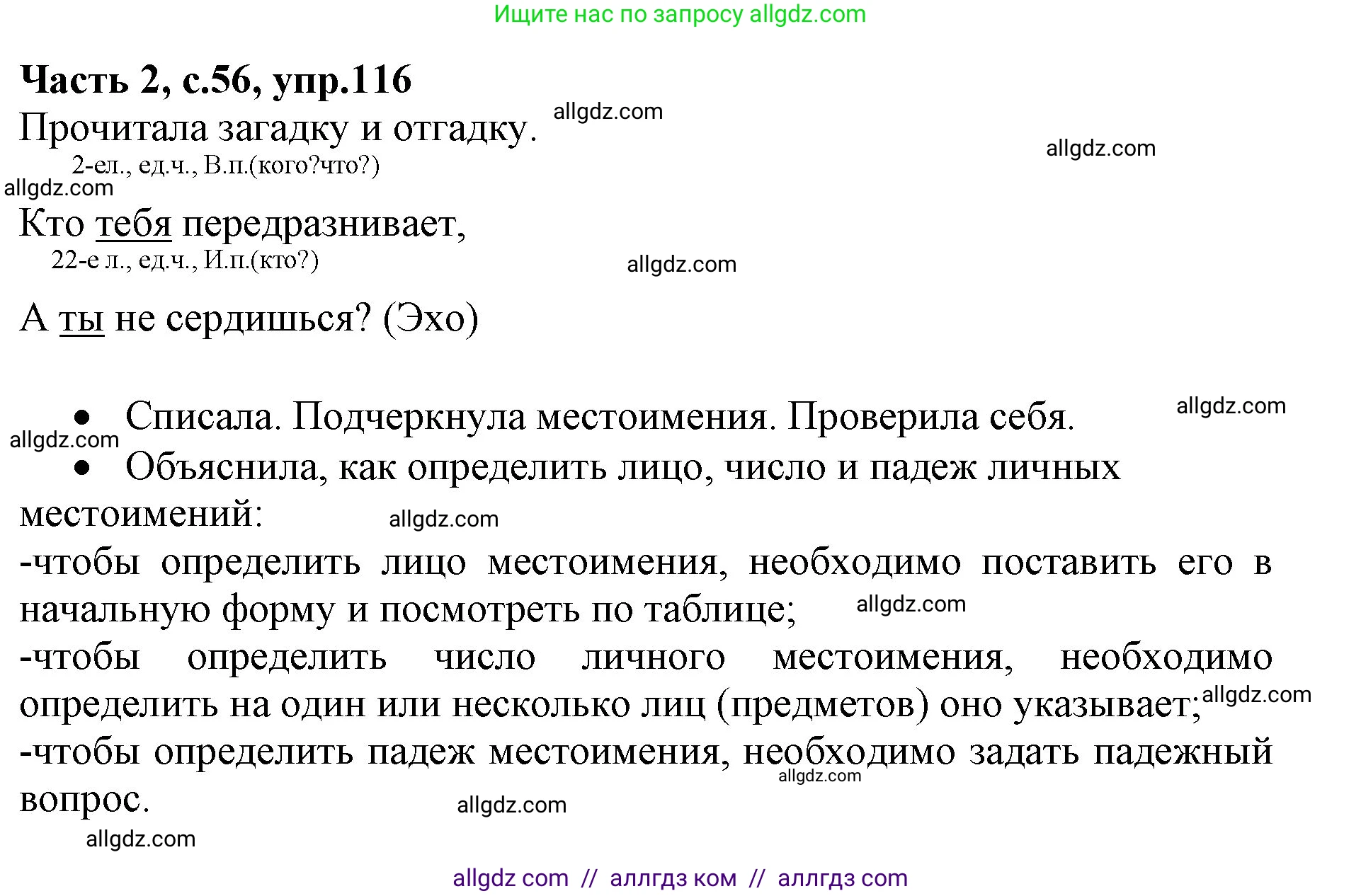 Ищите нас по запросу allgdz.com

**Часть 2, с.56, упр.116**

Прочитала загадку и отгадку. allgdz.com

allgdz.com

2-ел., ед.ч., В.п.(кого?что?)

allgdz.com

Кто тебя передразнивает,

22-е л., ед.ч., И.п.(кто?) allgdz.com

А ты не сердишься? (Эхо)

- Списала. Подчеркнула местоимения. Проверила себя. allgdz.com

allgdz.com

- Объяснила, как определить лицо, число и падеж личных местоимений: allgdz.com

-чтобы определить лицо местоимения, необходимо поставить его в начальную форму и посмотреть по таблице; allgdz.com

-чтобы определить число личного местоимения, необходимо определить на один или несколько лиц (предметов) оно указывает; allgdz.com

-чтобы определить падеж местоимения, необходимо задать падежный вопрос. allgdz.com

allgdz.com

allgdz.com

allgdz com // аллгдз ком // аллгдз com